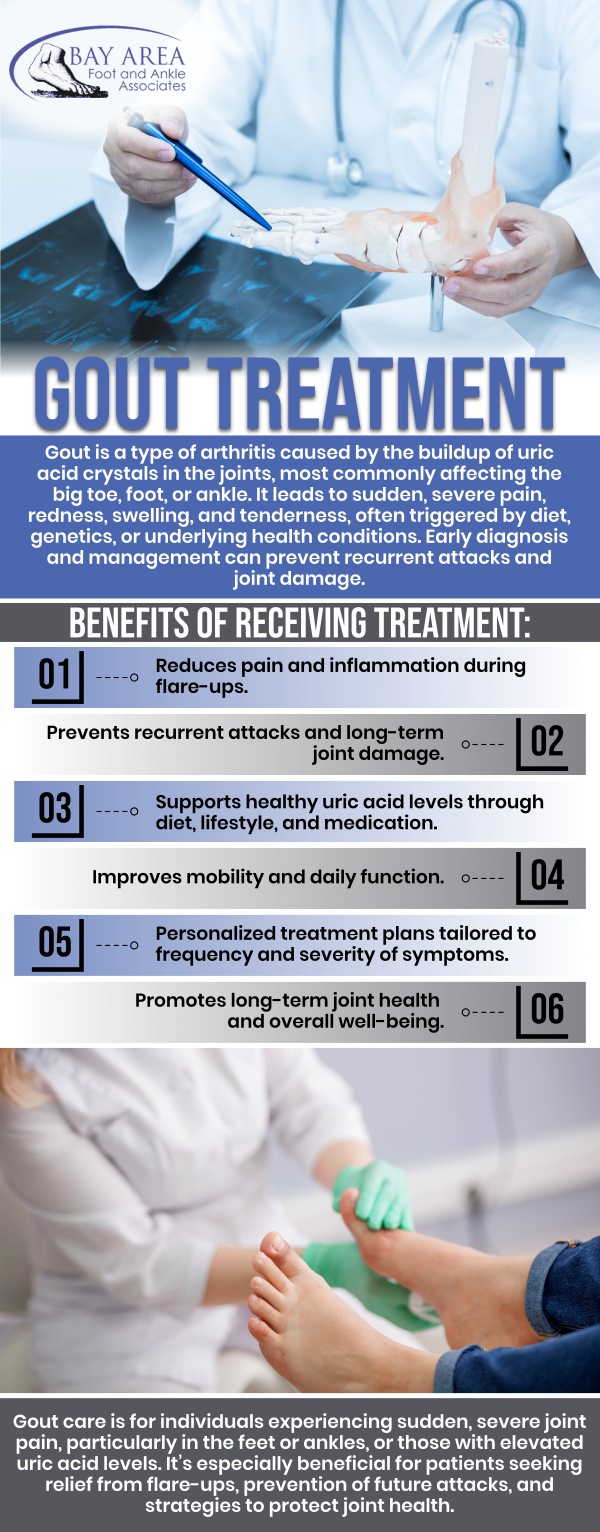 BAY AREA
Foot and Ankle Associates

GOUT TREATMENT

Gout is a type of arthritis caused by the buildup of uric acid crystals in the joints, most commonly affecting the big toe, foot, or ankle. It leads to sudden, severe pain, redness, swelling, and tenderness, often triggered by diet, genetics, or underlying health conditions. Early diagnosis and management can prevent recurrent attacks and joint damage.

BENEFITS OF RECEIVING TREATMENT:

01 Reduces pain and inflammation during flare-ups.

Prevents recurrent attacks and long-term joint damage. 02

03 Supports healthy uric acid levels through diet, lifestyle, and medication.

Improves mobility and daily function. 04

05 Personalized treatment plans tailored to frequency and severity of symptoms.

Promotes long-term joint health and overall well-being. 06

Gout care is for individuals experiencing sudden, severe joint pain, particularly in the feet or ankles, or those with elevated uric acid levels. It's especially beneficial for patients seeking relief from flare-ups, prevention of future attacks, and strategies to protect joint health.